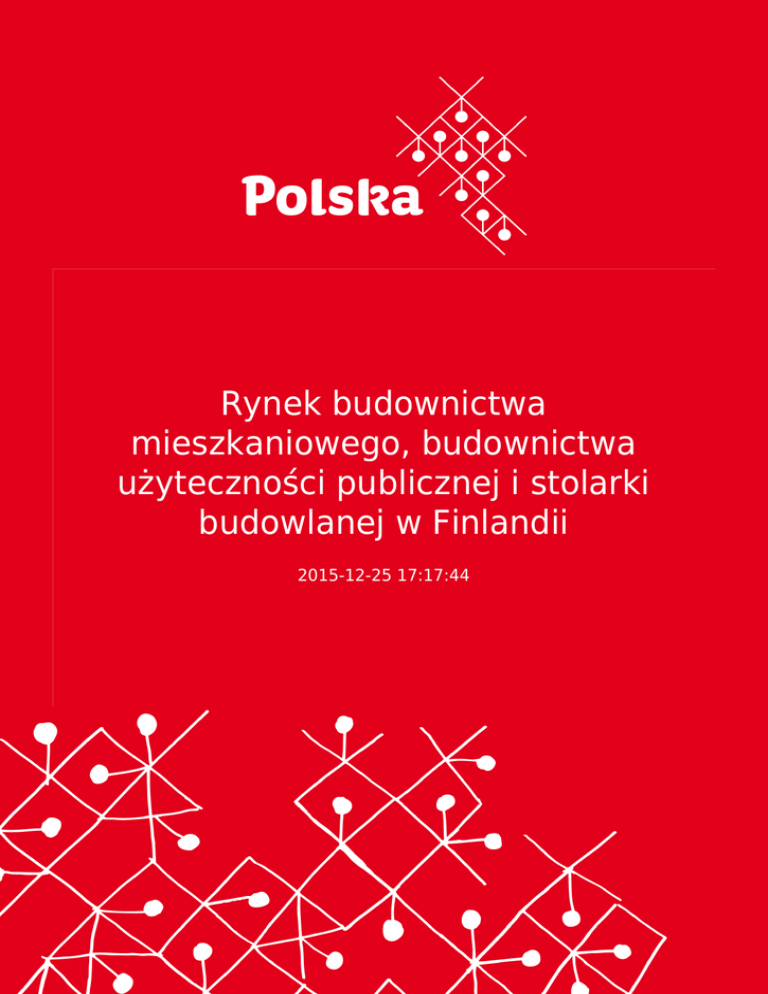 Polska

Rynek budownictwa mieszkaniowego, budownictwa użyteczności publicznej i stolarki budowlanej w Finlandii

2015-12-25 17:17:44